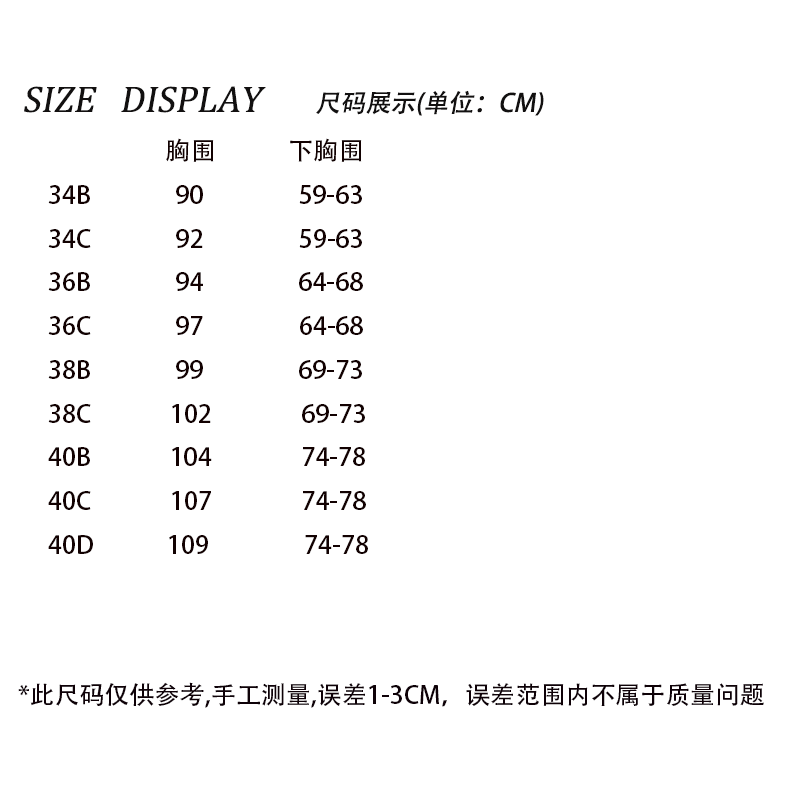 SIZE DISPLAY 尺码展示(单位：CM)

|  | 胸围 | 下胸围 |
|---|---|---|
| 34B | 90 | 59-63 |
| 34C | 92 | 59-63 |
| 36B | 94 | 64-68 |
| 36C | 97 | 64-68 |
| 38B | 99 | 69-73 |
| 38C | 102 | 69-73 |
| 40B | 104 | 74-78 |
| 40C | 107 | 74-78 |
| 40D | 109 | 74-78 |

*此尺码仅供参考,手工测量,误差1-3CM，误差范围内不属于质量问题